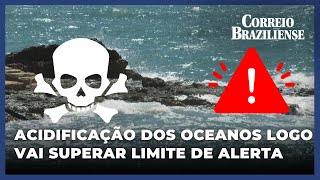 CORREIO BRAZILIENSE

!

ACIDIFICAÇÃO DOS OCEANOS LOGO VAI SUPERAR LIMITE DE ALERTA